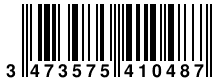 3 473575 410487